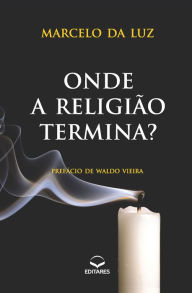 MARCELO DA LUZ

ONDE
A RELIGIÃO
TERMINA?

PREFÁCIO DE WALDO VIEIRA

EDITARES